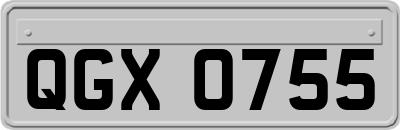 QGX 0755